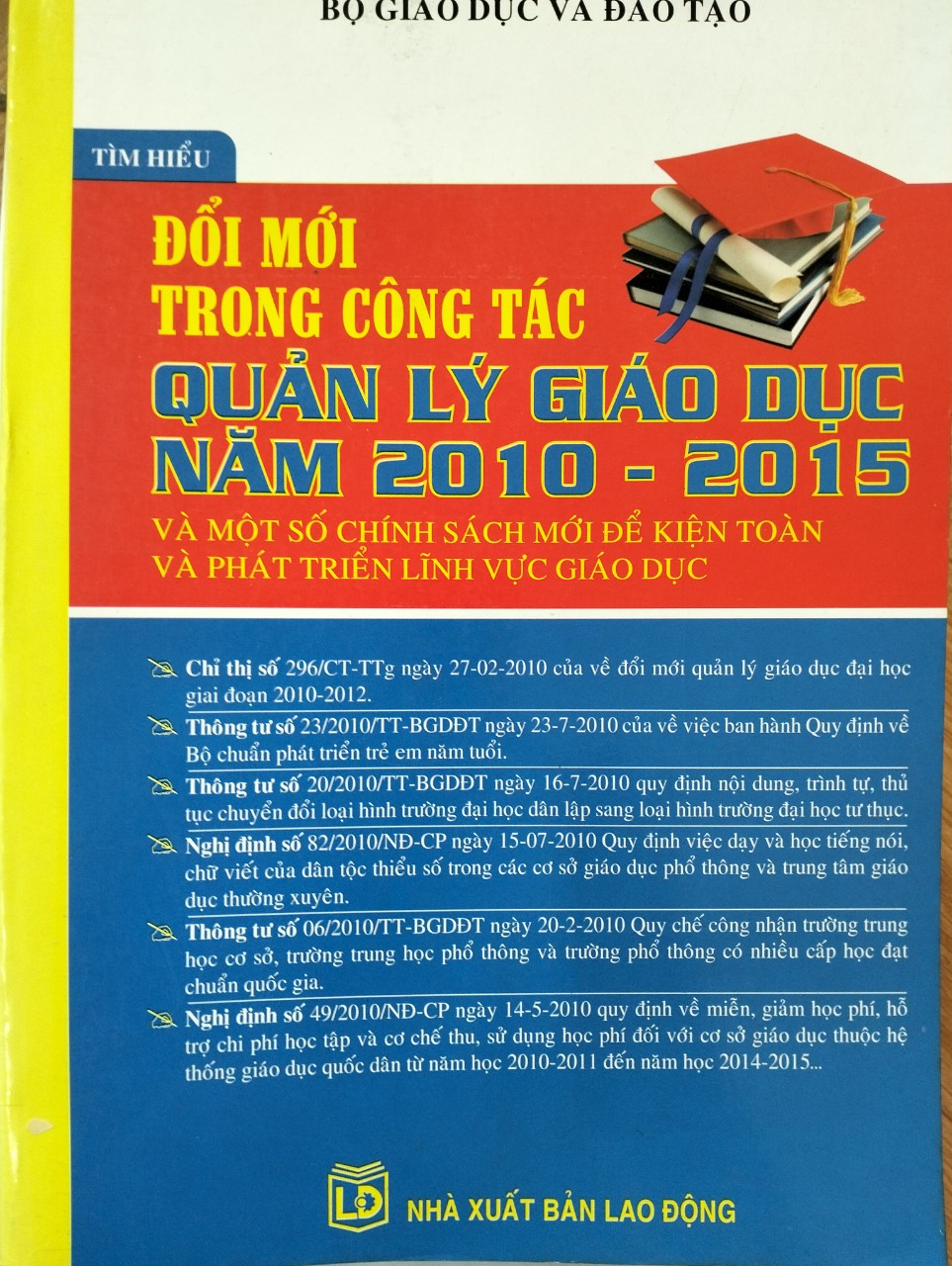 BỘ GIÁO DỤC VÀ ĐÀO TẠO

TÌM HIỂU

ĐỔI MỚI
TRONG CÔNG TÁC
QUẢN LÝ GIÁO DỤC
NĂM 2010 - 2015
VÀ MỘT SỐ CHÍNH SÁCH MỚI ĐỂ KIỆN TOÀN
VÀ PHÁT TRIỂN LĨNH VỰC GIÁO DỤC

Chỉ thị số 296/CT-TTg ngày 27-02-2010 của về đổi mới quản lý giáo dục đại học giai đoạn 2010-2012.

Thông tư số 23/2010/TT-BGDĐT ngày 23-7-2010 của về việc ban hành Quy định về Bộ chuẩn phát triển trẻ em năm tuổi.

Thông tư số 20/2010/TT-BGDĐT ngày 16-7-2010 quy định nội dung, trình tự, thủ tục chuyển đổi loại hình trường đại học dân lập sang loại hình trường đại học tư thục.

Nghị định số 82/2010/NĐ-CP ngày 15-07-2010 Quy định việc dạy và học tiếng nói, chữ viết của dân tộc thiểu số trong các cơ sở giáo dục phổ thông và trung tâm giáo dục thường xuyên.

Thông tư số 06/2010/TT-BGDĐT ngày 20-2-2010 Quy chế công nhận trường trung học cơ sở, trường trung học phổ thông và trường phổ thông có nhiều cấp học đạt chuẩn quốc gia.

Nghị định số 49/2010/NĐ-CP ngày 14-5-2010 quy định về miễn, giảm học phí, hỗ trợ chi phí học tập và cơ chế thu, sử dụng học phí đối với cơ sở giáo dục thuộc hệ thống giáo dục quốc dân từ năm học 2010-2011 đến năm học 2014-2015...

LĐ
NHÀ XUẤT BẢN LAO ĐỘNG